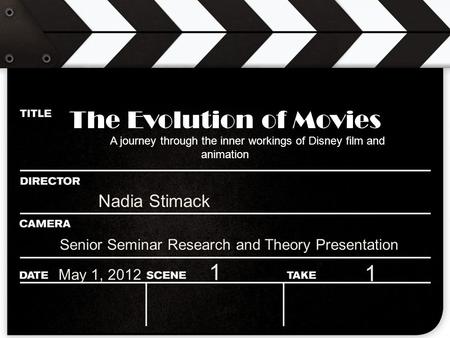 TITLE
The Evolution of Movies
A journey through the inner workings of Disney film and animation

DIRECTOR
Nadia Stimack

CAMERA
Senior Seminar Research and Theory Presentation

DATE May 1, 2012 SCENE 1 TAKE 1